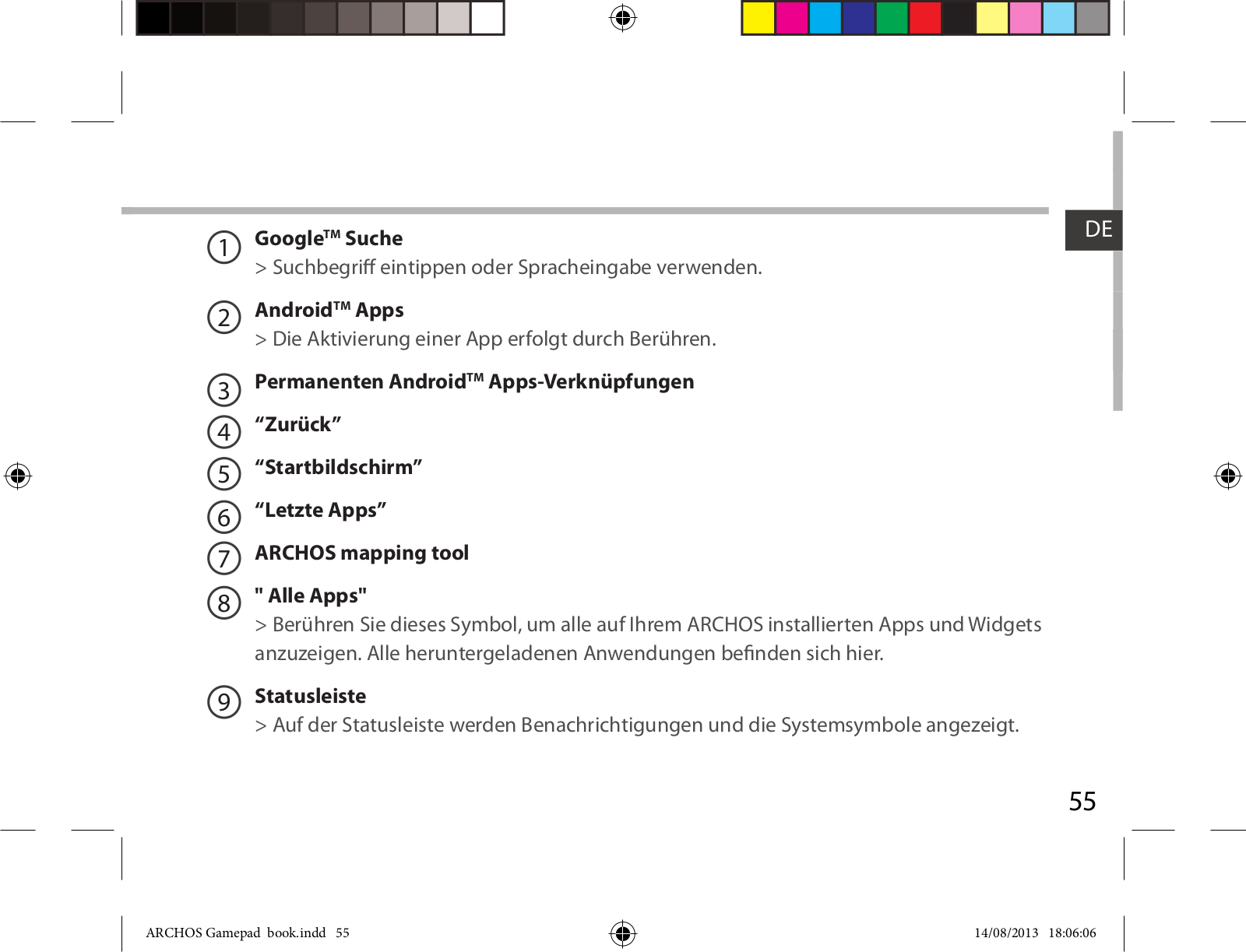 DE

1 Google™ Suche
> Suchbegriff eintippen oder Spracheingabe verwenden.

2 Android™ Apps
> Die Aktivierung einer App erfolgt durch Berühren.

3 Permanenten Android™ Apps-Verknüpfungen

4 “Zurück”

5 “Startbildschirm”

6 “Letzte Apps”

7 ARCHOS mapping tool

8 " Alle Apps"
> Berühren Sie dieses Symbol, um alle auf Ihrem ARCHOS installierten Apps und Widgets anzuzeigen. Alle heruntergeladenen Anwendungen befinden sich hier.

9 Statusleiste
> Auf der Statusleiste werden Benachrichtigungen und die Systemsymbole angezeigt.

55

ARCHOS Gamepad book.indd 55

14/08/2013 18:06:06